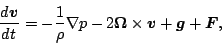 $\frac{d\boldsymbol{v}}{dt} = -\frac{1}{\rho}\nabla p - 2\boldsymbol{\Omega} \times \boldsymbol{v} + \boldsymbol{g} + \boldsymbol{F},$